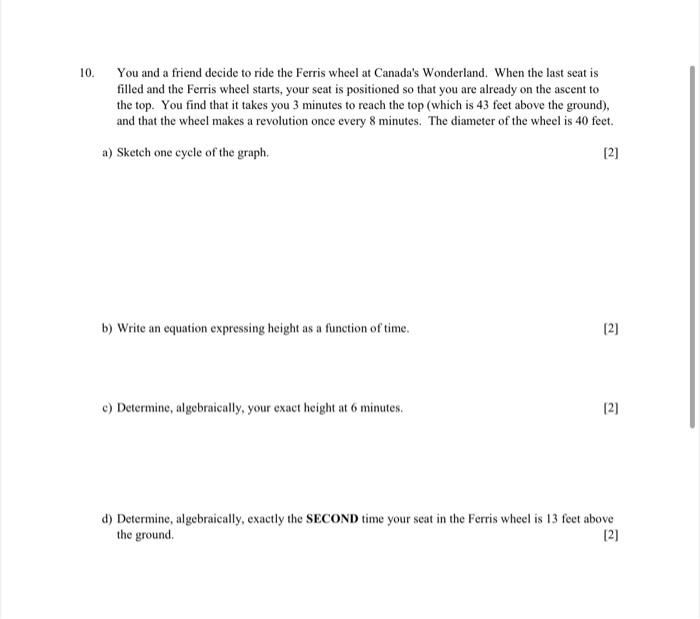 10. You and a friend decide to ride the Ferris wheel at Canada's Wonderland. When the last seat is filled and the Ferris wheel starts, your seat is positioned so that you are already on the ascent to the top. You find that it takes you 3 minutes to reach the top (which is 43 feet above the ground), and that the wheel makes a revolution once every 8 minutes. The diameter of the wheel is 40 feet.

a) Sketch one cycle of the graph. [2]

b) Write an equation expressing height as a function of time. [2]

c) Determine, algebraically, your exact height at 6 minutes. [2]

d) Determine, algebraically, exactly the **SECOND** time your seat in the Ferris wheel is 13 feet above the ground. [2]